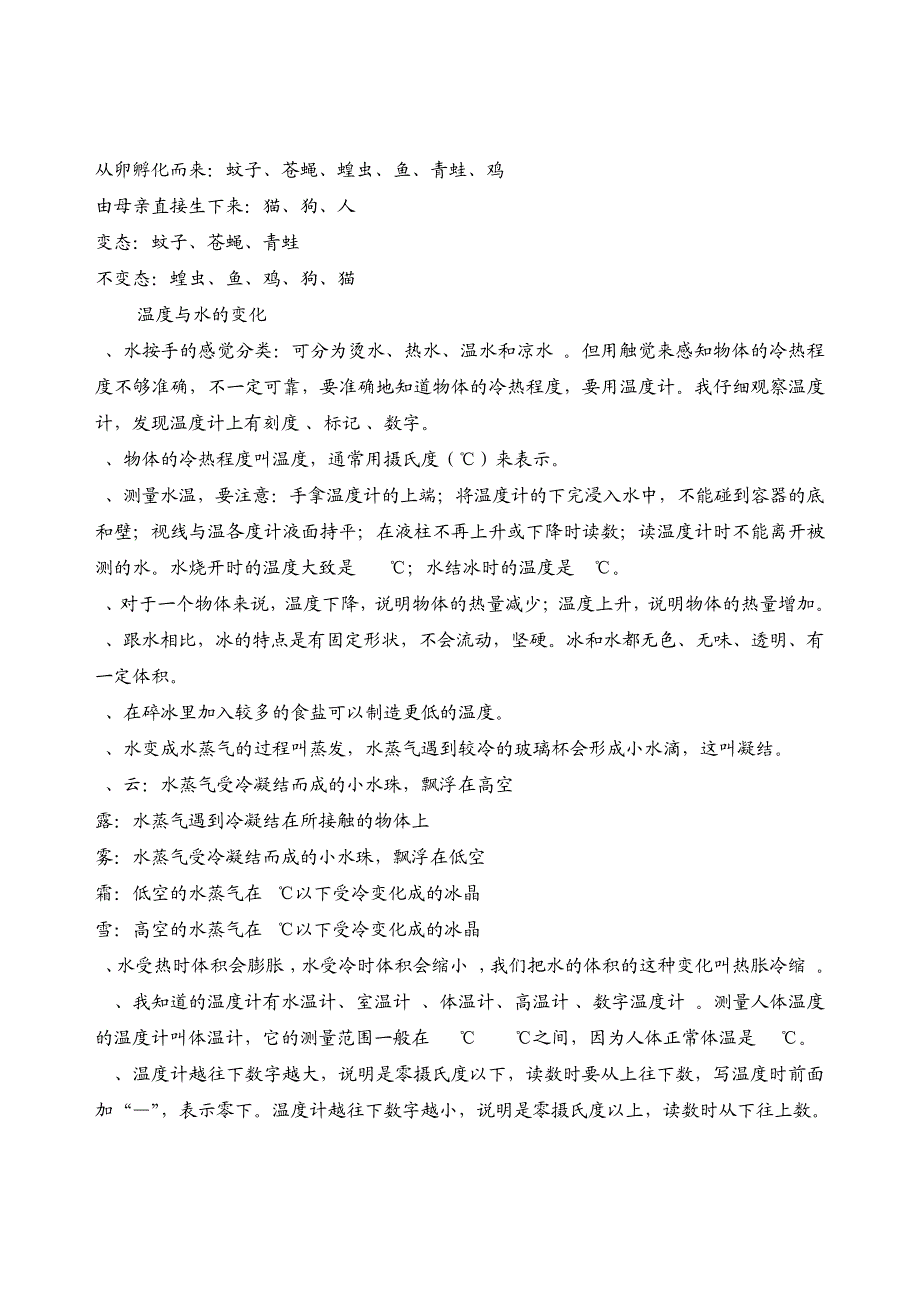 从卵孵化而来：蚊子、苍蝇、蝗虫、鱼、青蛙、鸡
由母亲直接生下来：猫、狗、人
变态：蚊子、苍蝇、青蛙
不变态：蝗虫、鱼、鸡、狗、猫

温度与水的变化

、水按手的感觉分类：可分为烫水、热水、温水和凉水 。但用触觉来感知物体的冷热程度不够准确，不一定可靠，要准确地知道物体的冷热程度，要用温度计。我仔细观察温度计，发现温度计上有刻度 、标记 、数字。

、物体的冷热程度叫温度，通常用摄氏度（℃）来表示。

、测量水温，要注意：手拿温度计的上端；将温度计的下完浸入水中，不能碰到容器的底和壁；视线与温各度计液面持平；在液柱不再上升或下降时读数；读温度计时不能离开被测的水。水烧开时的温度大致是 ℃；水结冰时的温度是 ℃。

、对于一个物体来说，温度下降，说明物体的热量减少；温度上升，说明物体的热量增加。

、跟水相比，冰的特点是有固定形状，不会流动，坚硬。冰和水都无色、无味、透明、有一定体积。

、在碎冰里加入较多的食盐可以制造更低的温度。

、水变成水蒸气的过程叫蒸发，水蒸气遇到较冷的玻璃杯会形成小水滴，这叫凝结。

、云：水蒸气受冷凝结而成的小水珠，飘浮在高空
露：水蒸气遇到冷凝结在所接触的物体上
雾：水蒸气受冷凝结而成的小水珠，飘浮在低空
霜：低空的水蒸气在 ℃以下受冷变化成的冰晶
雪：高空的水蒸气在 ℃以下受冷变化成的冰晶

、水受热时体积会膨胀，水受冷时体积会缩小 ，我们把水的体积的这种变化叫热胀冷缩 。

、我知道的温度计有水温计、室温计 、体温计、高温计 、数字温度计 。测量人体温度的温度计叫体温计，它的测量范围一般在 ℃ ℃之间，因为人体正常体温是 ℃。

、温度计越往下数字越大，说明是零摄氏度以下，读数时要从上往下数，写温度时前面加“—”，表示零下。温度计越往下数字越小，说明是零摄氏度以上，读数时从下往上数。